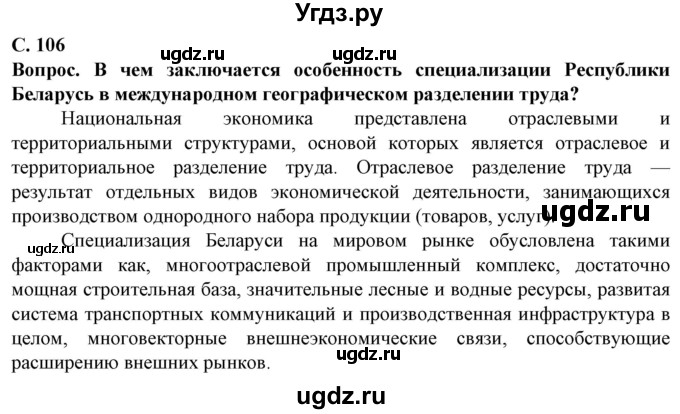 Угдз.ру

С. 106

ugdz.ru ugdz.ru

Вопрос. В чем заключается особенность специализации Республики Беларусь в международном географическом разделении труда?

Национальная экономика представлена отраслевыми и территориальными структурами, основой которых является отраслевое и территориальное разделение труда. Отраслевое разделение труда — результат отдельных видов экономической деятельности, занимающихся производством однородного набора продукции (товаров, услуг). ugdz.ru

ugdz.ru

Специализация Беларуси на мировом рынке обусловлена такими факторами как, многоотраслевой промышленный комплекс, достаточно мощная строительная база, значительные лесные и водные ресурсы, развитая система транспортных коммуникаций и производственная инфраструктура в целом, многовекторные внешнеэкономические связи, способствующие расширению внешних рынков. ugdz.ru

ugdz.ru